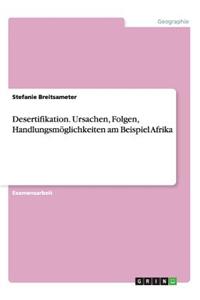 Geographie

Stefanie Breitsameter

Desertifikation. Ursachen, Folgen, Handlungsmöglichkeiten am Beispiel Afrika

Examensarbeit

GRIN